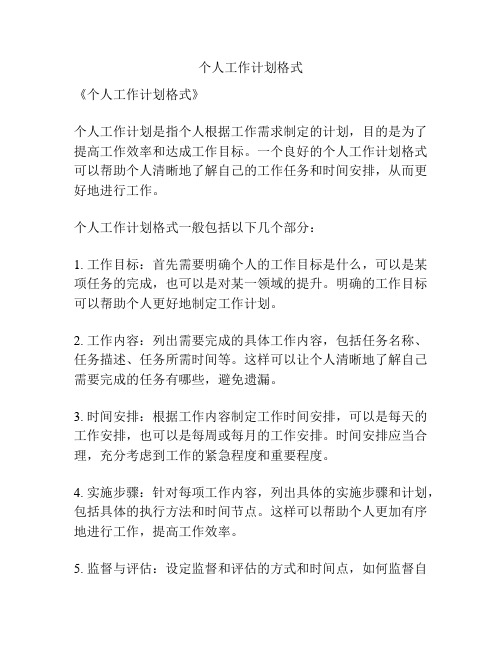 个人工作计划格式

《个人工作计划格式》

个人工作计划是指个人根据工作需求制定的计划，目的是为了提高工作效率和达成工作目标。一个良好的个人工作计划格式可以帮助个人清晰地了解自己的工作任务和时间安排，从而更好地进行工作。

个人工作计划格式一般包括以下几个部分：

1. 工作目标：首先需要明确个人的工作目标是什么，可以是某项任务的完成，也可以是对某一领域的提升。明确的工作目标可以帮助个人更好地制定工作计划。

2. 工作内容：列出需要完成的具体工作内容，包括任务名称、任务描述、任务所需时间等。这样可以让个人清晰地了解自己需要完成的任务有哪些，避免遗漏。

3. 时间安排：根据工作内容制定工作时间安排，可以是每天的工作安排，也可以是每周或每月的工作安排。时间安排应当合理，充分考虑到工作的紧急程度和重要程度。

4. 实施步骤：针对每项工作内容，列出具体的实施步骤和计划，包括具体的执行方法和时间节点。这样可以帮助个人更加有序地进行工作，提高工作效率。

5. 监督与评估：设定监督和评估的方式和时间点，如何监督自